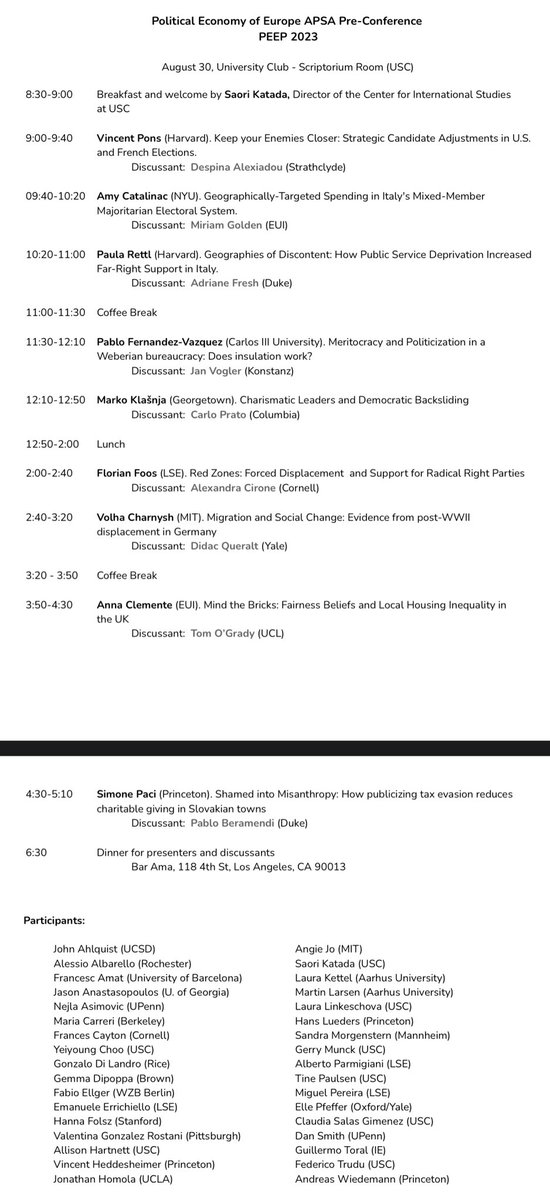 Political Economy of Europe APSA Pre-Conference
PEEP 2023

August 30, University Club - Scriptorium Room (USC)

8:30-9:00 Breakfast and welcome by Saori Katada, Director of the Center for International Studies at USC

9:00-9:40 Vincent Pons (Harvard). Keep your Enemies Closer: Strategic Candidate Adjustments in U.S. and French Elections.
Discussant: Despina Alexiadou (Strathclyde)

09:40-10:20 Amy Catalinac (NYU). Geographically-Targeted Spending in Italy's Mixed-Member Majoritarian Electoral System.
Discussant: Miriam Golden (EUI)

10:20-11:00 Paula Rettl (Harvard). Geographies of Discontent: How Public Service Deprivation Increased Far-Right Support in Italy.
Discussant: Adriane Fresh (Duke)

11:00-11:30 Coffee Break

11:30-12:10 Pablo Fernandez-Vazquez (Carlos III University). Meritocracy and Politicization in a Weberian bureaucracy: Does insulation work?
Discussant: Jan Vogler (Konstanz)

12:10-12:50 Marko Klašnja (Georgetown). Charismatic Leaders and Democratic Backsliding
Discussant: Carlo Prato (Columbia)

12:50-2:00 Lunch

2:00-2:40 Florian Foos (LSE). Red Zones: Forced Displacement and Support for Radical Right Parties
Discussant: Alexandra Cirone (Cornell)

2:40-3:20 Volha Charnysh (MIT). Migration and Social Change: Evidence from post-WWII displacement in Germany
Discussant: Didac Queralt (Yale)

3:20 - 3:50 Coffee Break

3:50-4:30 Anna Clemente (EUI). Mind the Bricks: Fairness Beliefs and Local Housing Inequality in the UK
Discussant: Tom O'Grady (UCL)

4:30-5:10 Simone Paci (Princeton). Shamed into Misanthropy: How publicizing tax evasion reduces charitable giving in Slovakian towns
Discussant: Pablo Beramendi (Duke)

6:30 Dinner for presenters and discussants
Bar Ama, 118 4th St, Los Angeles, CA 90013

Participants:

John Ahlquist (UCSD)
Alessio Albarello (Rochester)
Francesc Amat (University of Barcelona)
Jason Anastasopoulos (U. of Georgia)
Nejla Asimovic (UPenn)
Maria Carreri (Berkeley)
Frances Cayton (Cornell)
Yeiyoung Choo (USC)
Gonzalo Di Landro (Rice)
Gemma Dipoppa (Brown)
Fabio Ellger (WZB Berlin)
Emanuele Errichiello (LSE)
Hanna Folsz (Stanford)
Valentina Gonzalez Rostani (Pittsburgh)
Allison Hartnett (USC)
Vincent Heddesheimer (Princeton)
Jonathan Homola (UCLA)

Angie Jo (MIT)
Saori Katada (USC)
Laura Kettel (Aarhus University)
Martin Larsen (Aarhus University)
Laura Linkeschova (USC)
Hans Lueders (Princeton)
Sandra Morgenstern (Mannheim)
Gerry Munck (USC)
Alberto Parmigiani (LSE)
Tine Paulsen (USC)
Miguel Pereira (LSE)
Elle Pfeffer (Oxford/Yale)
Claudia Salas Gimenez (USC)
Dan Smith (UPenn)
Guillermo Toral (IE)
Federico Trudu (USC)
Andreas Wiedemann (Princeton)